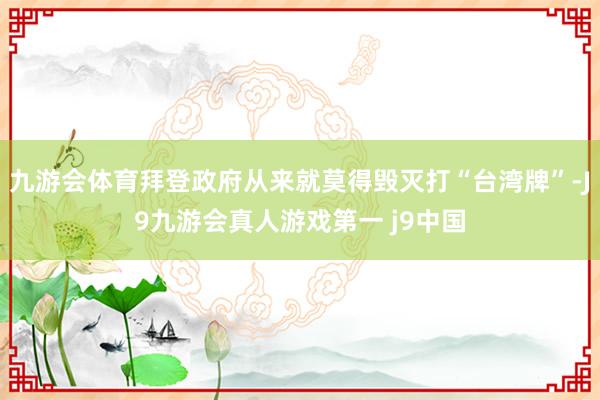 九游会体育拜登政府从来就莫得毁灭打“台湾牌”-J9九游会真人游戏第一 j9中国